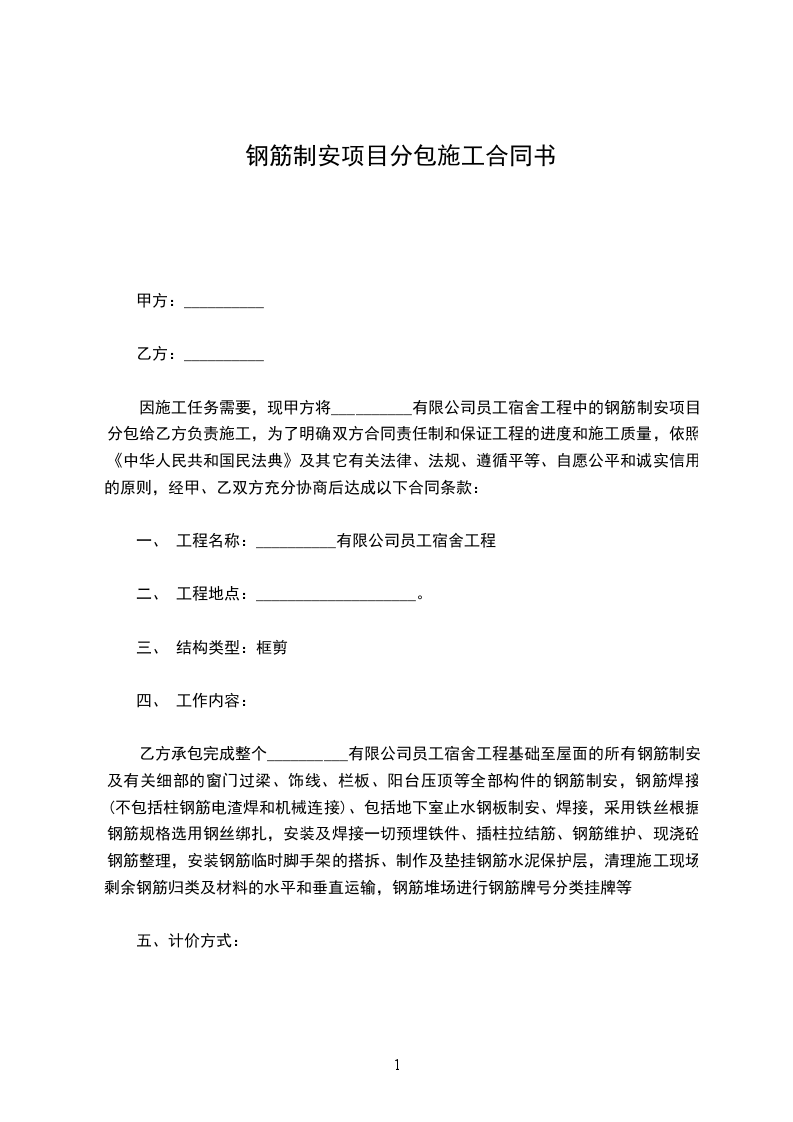 钢筋制安项目分包施工合同书

甲方：__________

乙方：__________

因施工任务需要，现甲方将__________有限公司员工宿舍工程中的钢筋制安项目分包给乙方负责施工，为了明确双方合同责任制和保证工程的进度和施工质量，依照《中华人民共和国民法典》及其它有关法律、法规、遵循平等、自愿公平和诚实信用的原则，经甲、乙双方充分协商后达成以下合同条款：

一、 工程名称：__________有限公司员工宿舍工程

二、 工程地点：____________________。

三、 结构类型：框剪

四、 工作内容：

乙方承包完成整个__________有限公司员工宿舍工程基础至屋面的所有钢筋制安及有关细部的窗门过梁、饰线、栏板、阳台压顶等全部构件的钢筋制安，钢筋焊接(不包括柱钢筋电渣焊和机械连接)、包括地下室止水钢板制安、焊接，采用铁丝根据钢筋规格选用钢丝绑扎，安装及焊接一切预埋铁件、插柱拉结筋、钢筋维护、现浇砼钢筋整理，安装钢筋临时脚手架的搭拆、制作及垫挂钢筋水泥保护层，清理施工现场剩余钢筋归类及材料的水平和垂直运输，钢筋堆场进行钢筋牌号分类挂牌等

五、计价方式：

1